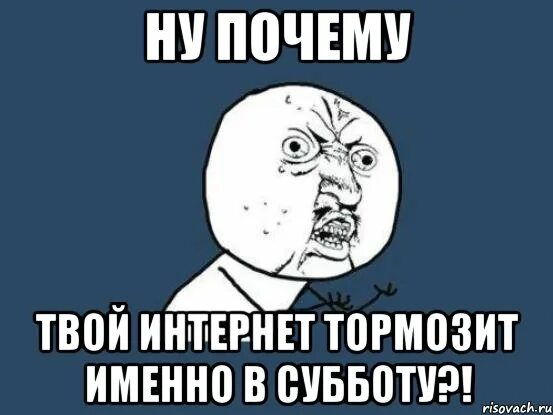 НУ ПОЧЕМУ

ТВОЙ ИНТЕРНЕТ ТОРМОЗИТ ИМЕННО В СУББОТУ?!

risovach.ru